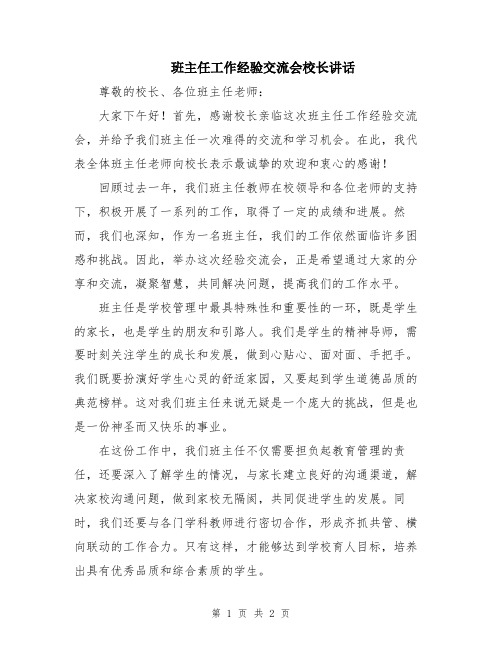 班主任工作经验交流会校长讲话

尊敬的校长、各位班主任老师：

大家下午好！首先，感谢校长亲临这次班主任工作经验交流会，并给予我们班主任一次难得的交流和学习机会。在此，我代表全体班主任老师向校长表示最诚挚的欢迎和衷心的感谢！

回顾过去一年，我们班主任教师在校领导和各位老师的支持下，积极开展了一系列的工作，取得了一定的成绩和进展。然而，我们也深知，作为一名班主任，我们的工作依然面临许多困惑和挑战。因此，举办这次经验交流会，正是希望通过大家的分享和交流，凝聚智慧，共同解决问题，提高我们的工作水平。

班主任是学校管理中最具特殊性和重要性的一环，既是学生的家长，也是学生的朋友和引路人。我们是学生的精神导师，需要时刻关注学生的成长和发展，做到心贴心、面对面、手把手。我们既要扮演好学生心灵的舒适家园，又要起到学生道德品质的典范榜样。这对我们班主任来说无疑是一个庞大的挑战，但是也是一份神圣而又快乐的事业。

在这份工作中，我们班主任不仅需要担负起教育管理的责任，还要深入了解学生的情况，与家长建立良好的沟通渠道，解决家校沟通问题，做到家校无隔阂，共同促进学生的发展。同时，我们还要与各门学科教师进行密切合作，形成齐抓共管、横向联动的工作合力。只有这样，才能够达到学校育人目标，培养出具有优秀品质和综合素质的学生。

第 1 页 共 2 页